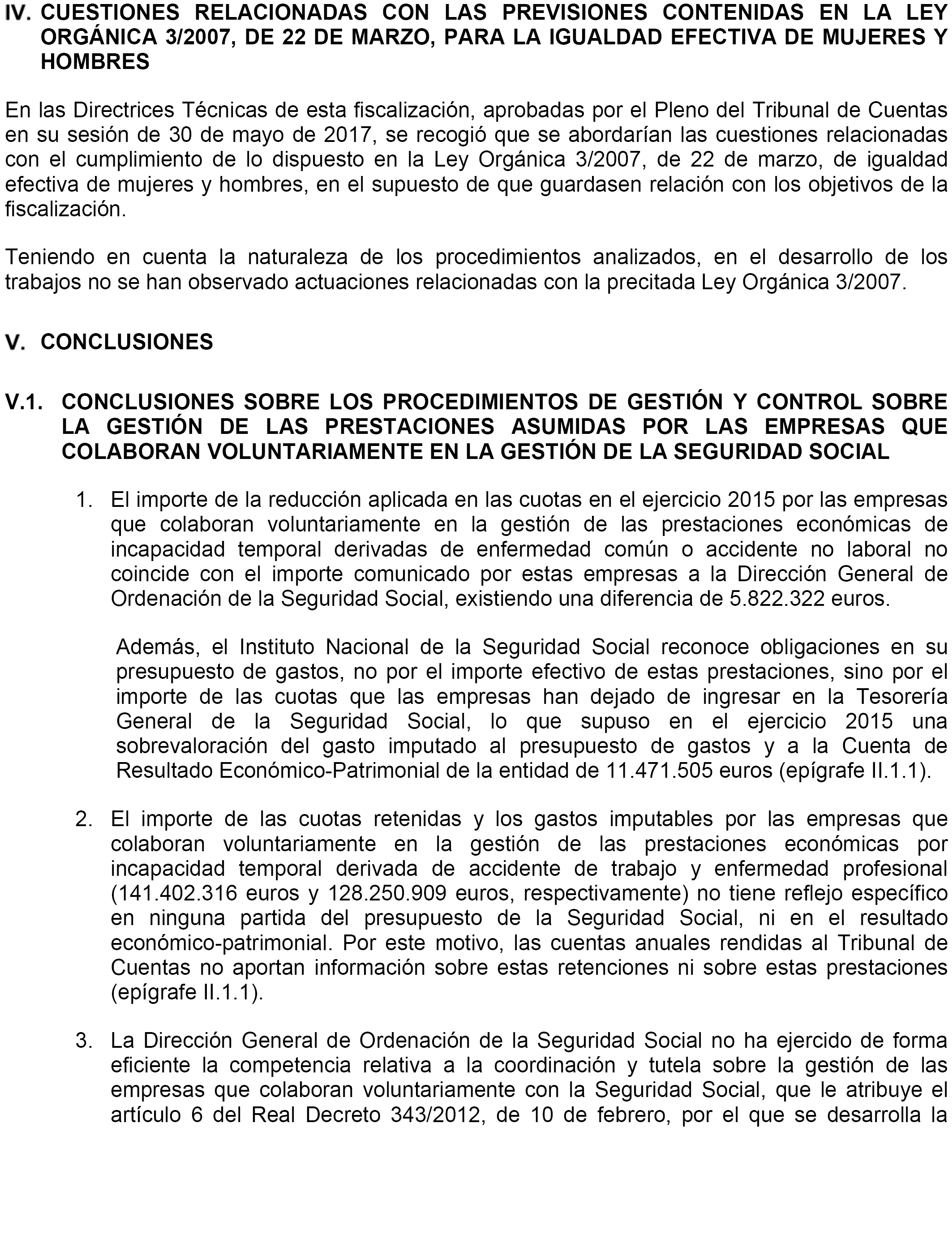 IV. CUESTIONES RELACIONADAS CON LAS PREVISIONES CONTENIDAS EN LA LEY ORGÁNICA 3/2007, DE 22 DE MARZO, PARA LA IGUALDAD EFECTIVA DE MUJERES Y HOMBRES

En las Directrices Técnicas de esta fiscalización, aprobadas por el Pleno del Tribunal de Cuentas en su sesión de 30 de mayo de 2017, se recogió que se abordarían las cuestiones relacionadas con el cumplimiento de lo dispuesto en la Ley Orgánica 3/2007, de 22 de marzo, de igualdad efectiva de mujeres y hombres, en el supuesto de que guardasen relación con los objetivos de la fiscalización.

Teniendo en cuenta la naturaleza de los procedimientos analizados, en el desarrollo de los trabajos no se han observado actuaciones relacionadas con la precitada Ley Orgánica 3/2007.

V. CONCLUSIONES

V.1. CONCLUSIONES SOBRE LOS PROCEDIMIENTOS DE GESTIÓN Y CONTROL SOBRE LA GESTIÓN DE LAS PRESTACIONES ASUMIDAS POR LAS EMPRESAS QUE COLABORAN VOLUNTARIAMENTE EN LA GESTIÓN DE LA SEGURIDAD SOCIAL

1. El importe de la reducción aplicada en las cuotas en el ejercicio 2015 por las empresas que colaboran voluntariamente en la gestión de las prestaciones económicas de incapacidad temporal derivadas de enfermedad común o accidente no laboral no coincide con el importe comunicado por estas empresas a la Dirección General de Ordenación de la Seguridad Social, existiendo una diferencia de 5.822.322 euros.

Además, el Instituto Nacional de la Seguridad Social reconoce obligaciones en su presupuesto de gastos, no por el importe efectivo de estas prestaciones, sino por el importe de las cuotas que las empresas han dejado de ingresar en la Tesorería General de la Seguridad Social, lo que supuso en el ejercicio 2015 una sobrevaloración del gasto imputado al presupuesto de gastos y a la Cuenta de Resultado Económico-Patrimonial de la entidad de 11.471.505 euros (epígrafe II.1.1).

2. El importe de las cuotas retenidas y los gastos imputables por las empresas que colaboran voluntariamente en la gestión de las prestaciones económicas por incapacidad temporal derivada de accidente de trabajo y enfermedad profesional (141.402.316 euros y 128.250.909 euros, respectivamente) no tiene reflejo específico en ninguna partida del presupuesto de la Seguridad Social, ni en el resultado económico-patrimonial. Por este motivo, las cuentas anuales rendidas al Tribunal de Cuentas no aportan información sobre estas retenciones ni sobre estas prestaciones (epígrafe II.1.1).

3. La Dirección General de Ordenación de la Seguridad Social no ha ejercido de forma eficiente la competencia relativa a la coordinación y tutela sobre la gestión de las empresas que colaboran voluntariamente con la Seguridad Social, que le atribuye el artículo 6 del Real Decreto 343/2012, de 10 de febrero, por el que se desarrolla la